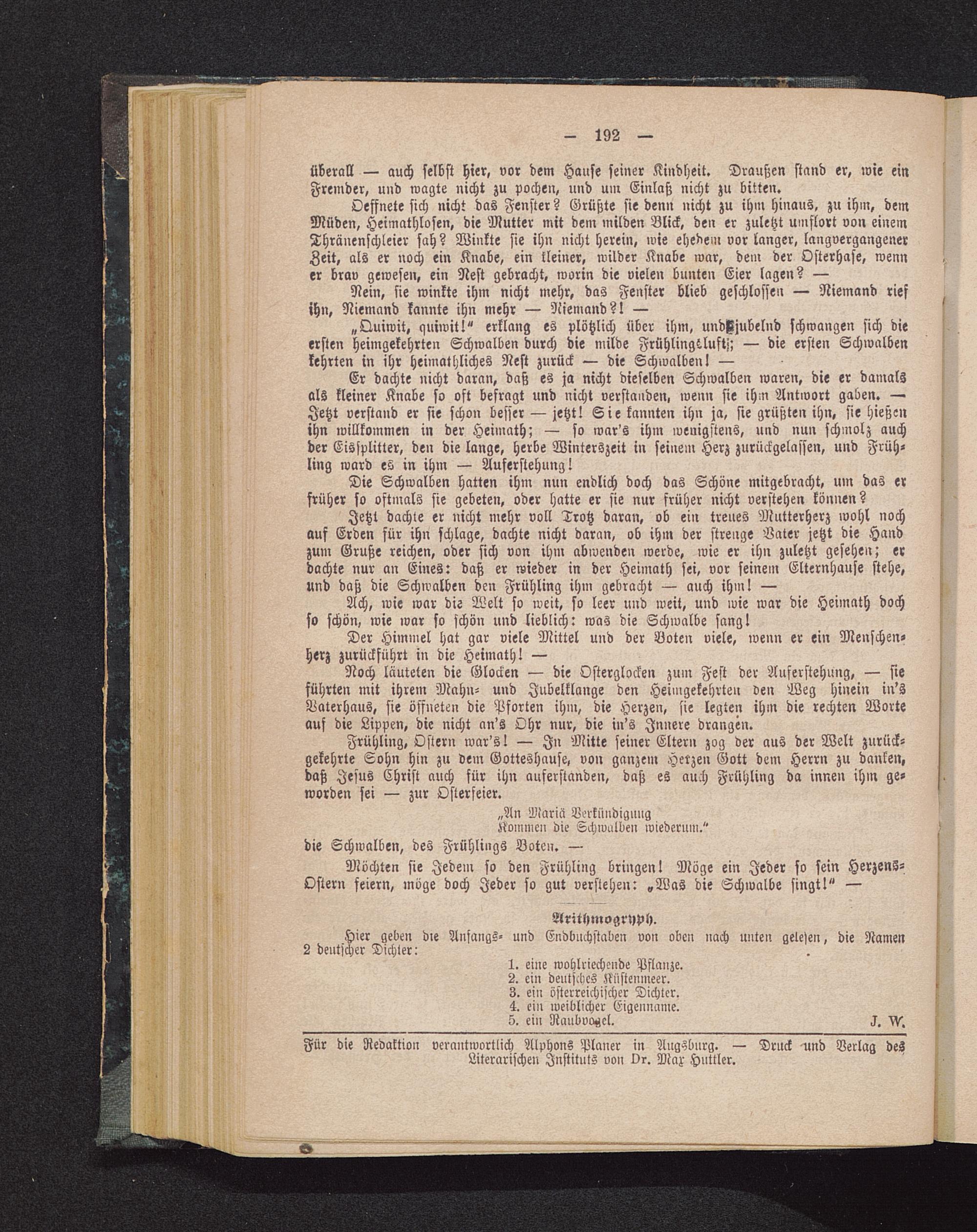 — 192 —

überall — auch selbst hier, vor dem Hause seiner Kindheit. Draußen stand er, wie ein Fremder, und wagte nicht zu pochen, und um Einlaß nicht zu bitten.

Oeffnete sich nicht das Fenster? Grüßte sie denn nicht zu ihm hinaus, zu ihm, dem Müden, Heimathlosen, die Mutter mit dem milden Blick, den er zuletzt umflort von einem Thränenschleier sah? Winkte sie ihn nicht herein, wie ehedem vor langer, langvergangener Zeit, als er noch ein Knabe, ein kleiner, wilder Knabe war, dem der Osterhase, wenn er brav gewesen, ein Nest gebracht, worin die vielen bunten Eier lagen? —

Nein, sie winkte ihm nicht mehr, das Fenster blieb geschlossen — Niemand rief ihn, Niemand kannte ihn mehr — Niemand?! —

„Quiwit, quiwit!“ erklang es plötzlich über ihm, und jubelnd schwangen sich die ersten heimgekehrten Schwalben durch die milde Frühlingsluft; — die ersten Schwalben kehrten in ihr heimathliches Nest zurück — die Schwalben! —

Er dachte nicht daran, daß es ja nicht dieselben Schwalben waren, die er damals als kleiner Knabe so oft befragt und nicht verstanden, wenn sie ihm Antwort gaben. — Jetzt verstand er sie schon besser — jetzt! Sie kannten ihn ja, sie grüßten ihn, sie hießen ihn willkommen in der Heimath; — so war's ihm wenigstens, und nun schmolz auch der Eissplitter, den die lange, herbe Winterszeit in seinem Herz zurückgelassen, und Frühling ward es in ihm — Auferstehung!

Die Schwalben hatten ihm nun endlich doch das Schöne mitgebracht, um das er früher so oftmals sie gebeten, oder hatte er sie nur früher nicht verstehen können?

Jetzt dachte er nicht mehr voll Trotz daran, ob ein treues Mutterherz wohl noch auf Erden für ihn schlage, dachte nicht daran, ob ihm der strenge Vater jetzt die Hand zum Gruße reichen, oder sich von ihm abwenden werde, wie er ihn zuletzt gesehen; er dachte nur an Eines: daß er wieder in der Heimath sei, vor seinem Elternhause stehe, und daß die Schwalben den Frühling ihm gebracht — auch ihm! —

Ach, wie war die Welt so weit, so leer und weit, und wie war die Heimath doch so schön, wie war so schön und lieblich: was die Schwalbe sang!

Der Himmel hat gar viele Mittel und der Boten viele, wenn er ein Menschenherz zurückführt in die Heimath! —

Noch läuteten die Glocken — die Osterglocken zum Fest der Auferstehung, — sie führten mit ihrem Mahn- und Jubelklange den Heimgekehrten den Weg hinein in's Vaterhaus, sie öffneten die Pforten ihm, die Herzen, sie legten ihm die rechten Worte auf die Lippen, die nicht an's Ohr nur, die in's Innere drangen.

Frühling, Ostern war's! — In Mitte seiner Eltern zog der aus der Welt zurückgekehrte Sohn hin zu dem Gotteshause, von ganzem Herzen Gott dem Herrn zu danken, daß Jesus Christ auch für ihn auferstanden, daß es auch Frühling da innen ihm geworden sei — zur Osterfeier.

„An Mariä Verkündigung
Kommen die Schwalben wiederum.“

die Schwalben, des Frühlings Boten. —

Möchten sie Jedem so den Frühling bringen! Möge ein Jeder so sein Herzens-Ostern feiern, möge doch Jeder so gut verstehen: „Was die Schwalbe singt!“ —

Arithmogryph.

Hier geben die Anfangs- und Endbuchstaben von oben nach unten gelesen, die Namen 2 deutscher Dichter:

1. eine wohlriechende Pflanze.
2. ein deutsches Küstenmeer.
3. ein österreichischer Dichter.
4. ein weiblicher Eigenname.
5. ein Raubvogel.

J. W.

Für die Redaktion verantwortlich Alphons Planer in Augsburg. — Druck und Verlag des Literarischen Instituts von Dr. Max Huttler.